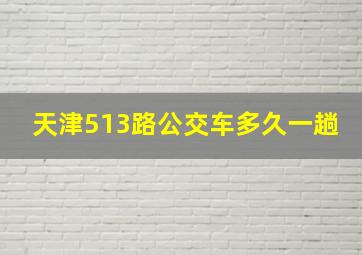 天津513路公交车多久一趟